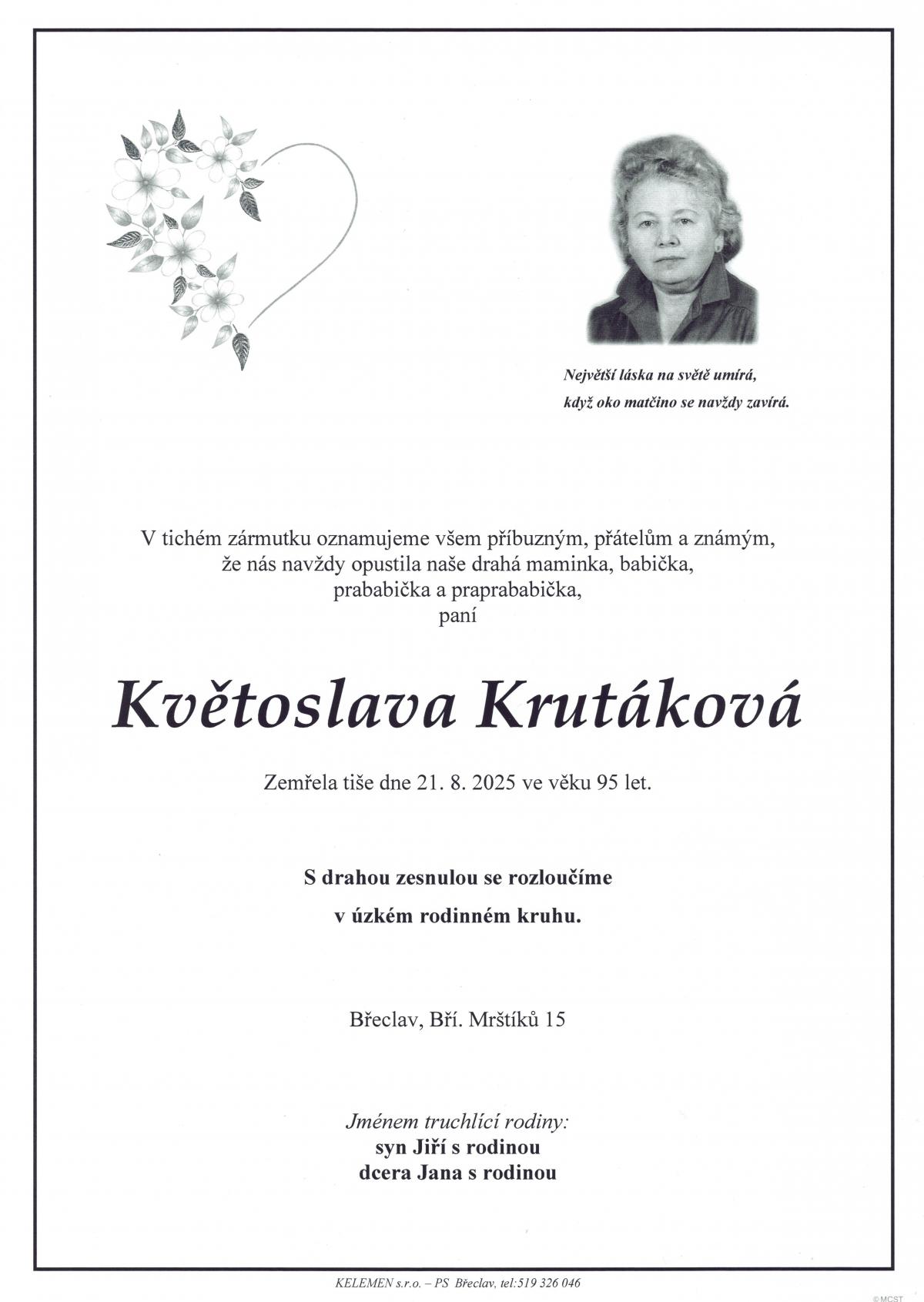 Největší láska na světě umírá,
když oko matčino se navždy zavírá.

V tichém zármutku oznamujeme všem příbuzným, přátelům a známým,
že nás navždy opustila naše drahá maminka, babička,
prababička a praprababička,
paní

Květoslava Krutáková

Zemřela tiše dne 21. 8. 2025 ve věku 95 let.

S drahou zesnulou se rozloučíme
v úzkém rodinném kruhu.

Břeclav, Bří. Mrštíků 15

Jménem truchlící rodiny:
syn Jiří s rodinou
dcera Jana s rodinou

KELEMEN s.r.o. – PS Břeclav, tel:519 326 046

© MCST